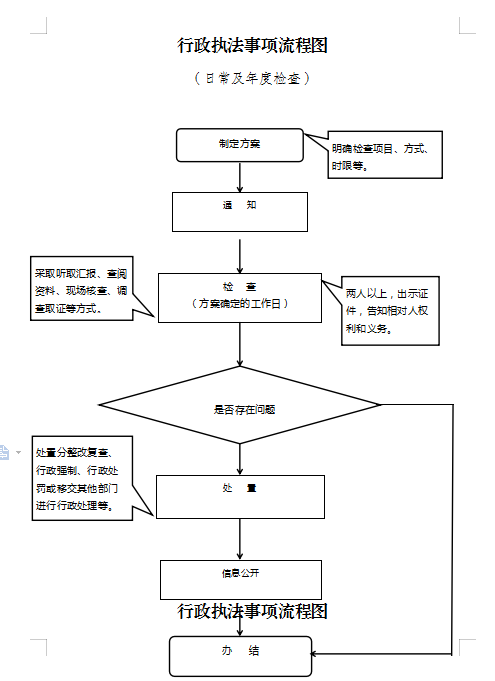 行政执法事项流程图

（日常及年度检查）

制定方案

明确检查项目、方式、时限等。

通　知

采取听取汇报、查阅资料、现场核查、调查取证等方式。

检　查
（方案确定的工作日）

两人以上，出示证件，告知相对人权利和义务。

是否存在问题

处置分整改复查、行政强制、行政处罚或移交其他部门进行行政处理等。

处　置

信息公开

行政执法事项流程图

办　结